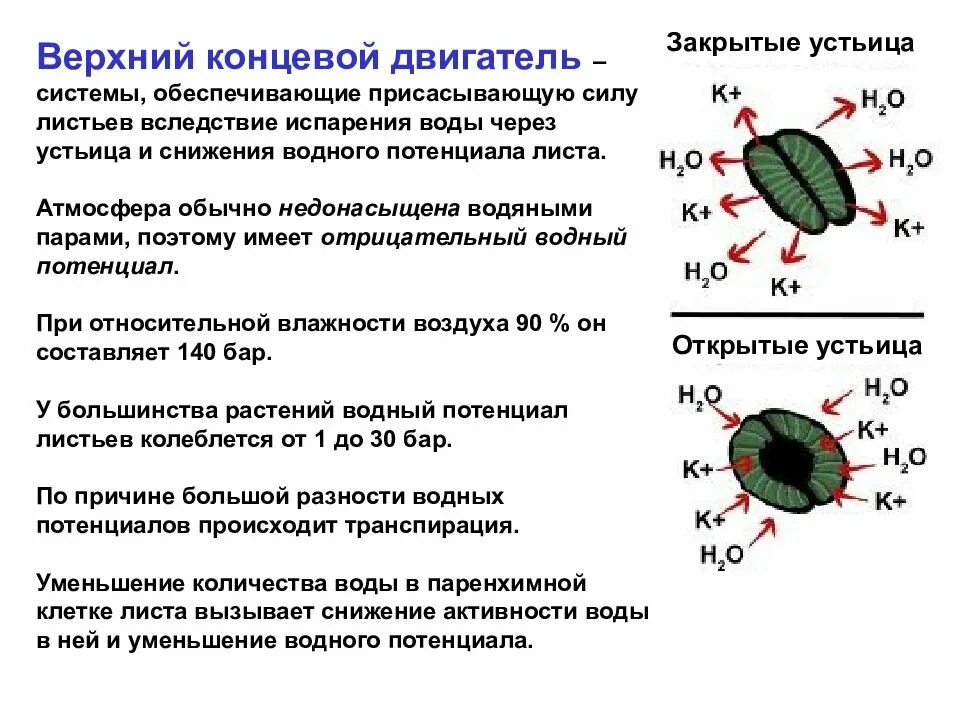 Верхний концевой двигатель – системы, обеспечивающие присасывающую силу листьев вследствие испарения воды через устьица и снижения водного потенциала листа.

Атмосфера обычно недонасыщена водяными парами, поэтому имеет отрицательный водный потенциал.

При относительной влажности воздуха 90 % он составляет 140 бар.

У большинства растений водный потенциал листьев колеблется от 1 до 30 бар.

По причине большой разности водных потенциалов происходит транспирация.

Уменьшение количества воды в паренхимной клетке листа вызывает снижение активности воды в ней и уменьшение водного потенциала.

Закрытые устьица

K+
$H_2O$
$H_2O$
$H_2O$
K+
K+
$H_2O$
K+

Открытые устьица

$H_2O$
$H_2O$
K+
$H_2O$
K+
K+
K+
$H_2O$